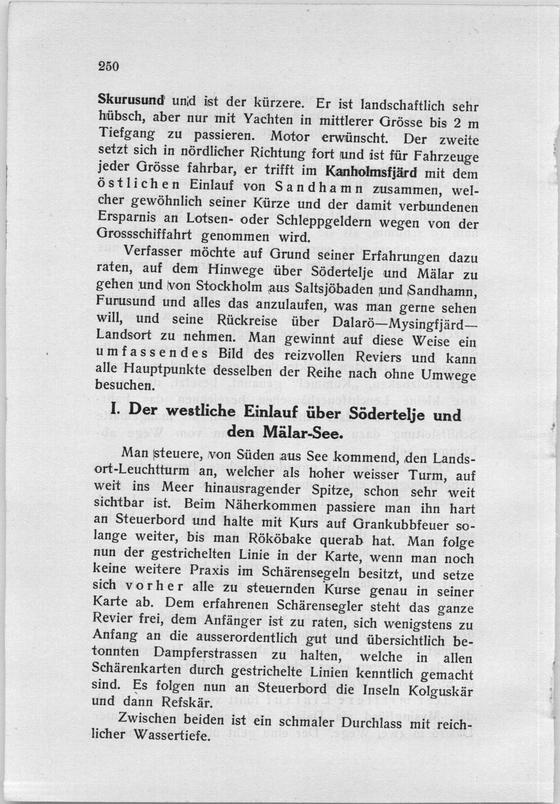 250

Skurusund und ist der kürzere. Er ist landschaftlich sehr hübsch, aber nur mit Yachten in mittlerer Grösse bis 2 m Tiefgang zu passieren. Motor erwünscht. Der zweite setzt sich in nördlicher Richtung fort und ist für Fahrzeuge jeder Grösse fahrbar, er trifft im Kanholmsfjärd mit dem östlichen Einlauf von Sandhamn zusammen, welcher gewöhnlich seiner Kürze und der damit verbundenen Ersparnis an Lotsen- oder Schleppgeldern wegen von der Grossschiffahrt genommen wird.

Verfasser möchte auf Grund seiner Erfahrungen dazu raten, auf dem Hinwege über Södertelje und Mälar zu gehen und von Stockholm aus Saltsjöbaden und Sandhamn, Furusund und alles das anzulaufen, was man gerne sehen will, und seine Rückreise über Dalarö—Mysingfjärd—Landsort zu nehmen. Man gewinnt auf diese Weise ein umfassendes Bild des reizvollen Reviers und kann alle Hauptpunkte desselben der Reihe nach ohne Umwege besuchen.

I. Der westliche Einlauf über Södertelje und den Mälar-See.

Man steuere, von Süden aus See kommend, den Landsort-Leuchtturm an, welcher als hoher weisser Turm, auf weit ins Meer hinausragender Spitze, schon sehr weit sichtbar ist. Beim Näherkommen passiere man ihn hart an Steuerbord und halte mit Kurs auf Grankubbfeuer solange weiter, bis man Rököbake querab hat. Man folge nun der gestrichelten Linie in der Karte, wenn man noch keine weitere Praxis im Schärensegeln besitzt, und setze sich vorher alle zu steuernden Kurse genau in seiner Karte ab. Dem erfahrenen Schärensegler steht das ganze Revier frei, dem Anfänger ist zu raten, sich wenigstens zu Anfang an die ausserordentlich gut und übersichtlich betonnten Dampferstrassen zu halten, welche in allen Schärenkarten durch gestrichelte Linien kenntlich gemacht sind. Es folgen nun an Steuerbord die Inseln Kolguskär und dann Refskär.

Zwischen beiden ist ein schmaler Durchlass mit reichlicher Wassertiefe.